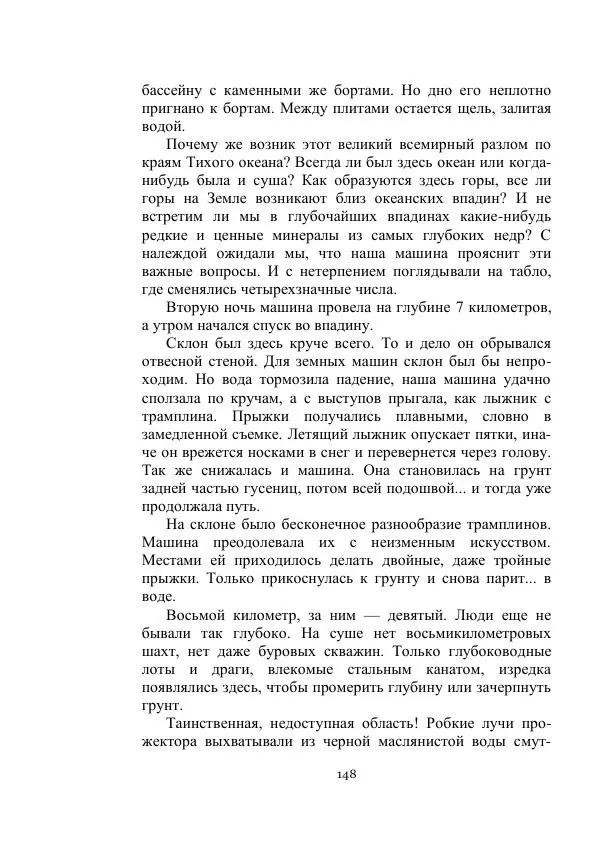 бассейну с каменными же бортами. Но дно его неплотно пригнано к бортам. Между плитами остается щель, залитая водой.

Почему же возник этот великий всемирный разлом по краям Тихого океана? Всегда ли был здесь океан или когда-нибудь была и суша? Как образуются здесь горы, все ли горы на Земле возникают близ океанских впадин? И не встретим ли мы в глубочайших впадинах какие-нибудь редкие и ценные минералы из самых глубоких недр? С надеждой ожидали мы, что наша машина прояснит эти важные вопросы. И с нетерпением поглядывали на табло, где сменялись четырехзначные числа.

Вторую ночь машина провела на глубине 7 километров, а утром начался спуск во впадину.

Склон был здесь круче всего. То и дело он обрывался отвесной стеной. Для земных машин склон был бы непроходим. Но вода тормозила падение, наша машина удачно сползала по кручам, а с выступов прыгала, как лыжник с трамплина. Прыжки получались плавными, словно в замедленной съемке. Летящий лыжник опускает пятки, иначе он врежется носками в снег и перевернется через голову. Так же снижалась и машина. Она становилась на грунт задней частью гусениц, потом всей подошвой... и тогда уже продолжала путь.

На склоне было бесконечное разнообразие трамплинов. Машина преодолевала их с неизменным искусством. Местами ей приходилось делать двойные, даже тройные прыжки. Только прикоснулась к грунту и снова парит... в воде.

Восьмой километр, за ним — девятый. Люди еще не бывали так глубоко. На суше нет восьмикилометровых шахт, нет даже буровых скважин. Только глубоководные лоты и драги, влекомые стальным канатом, изредка появлялись здесь, чтобы промерить глубину или зачерпнуть грунт.

Таинственная, недоступная область! Робкие лучи прожектора выхватывали из черной маслянистой воды смут-

148